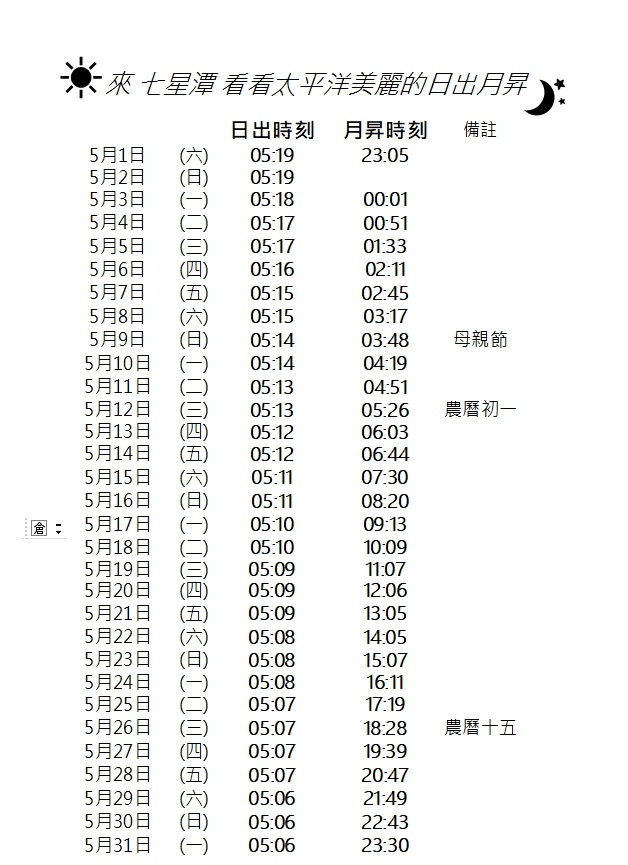 來 七星潭 看看太平洋美麗的日出月昇

| | | 日出時刻 | 月昇時刻 | 備註 |
|---|---|---|---|---|
| 5月1日 | (六) | 05:19 | 23:05 | |
| 5月2日 | (日) | 05:19 | | |
| 5月3日 | (一) | 05:18 | 00:01 | |
| 5月4日 | (二) | 05:17 | 00:51 | |
| 5月5日 | (三) | 05:17 | 01:33 | |
| 5月6日 | (四) | 05:16 | 02:11 | |
| 5月7日 | (五) | 05:15 | 02:45 | |
| 5月8日 | (六) | 05:15 | 03:17 | |
| 5月9日 | (日) | 05:14 | 03:48 | 母親節 |
| 5月10日 | (一) | 05:14 | 04:19 | |
| 5月11日 | (二) | 05:13 | 04:51 | |
| 5月12日 | (三) | 05:13 | 05:26 | 農曆初一 |
| 5月13日 | (四) | 05:12 | 06:03 | |
| 5月14日 | (五) | 05:12 | 06:44 | |
| 5月15日 | (六) | 05:11 | 07:30 | |
| 5月16日 | (日) | 05:11 | 08:20 | |
| 5月17日 | (一) | 05:10 | 09:13 | |
| 5月18日 | (二) | 05:10 | 10:09 | |
| 5月19日 | (三) | 05:09 | 11:07 | |
| 5月20日 | (四) | 05:09 | 12:06 | |
| 5月21日 | (五) | 05:09 | 13:05 | |
| 5月22日 | (六) | 05:08 | 14:05 | |
| 5月23日 | (日) | 05:08 | 15:07 | |
| 5月24日 | (一) | 05:08 | 16:11 | |
| 5月25日 | (二) | 05:07 | 17:19 | |
| 5月26日 | (三) | 05:07 | 18:28 | 農曆十五 |
| 5月27日 | (四) | 05:07 | 19:39 | |
| 5月28日 | (五) | 05:07 | 20:47 | |
| 5月29日 | (六) | 05:06 | 21:49 | |
| 5月30日 | (日) | 05:06 | 22:43 | |
| 5月31日 | (一) | 05:06 | 23:30 | |

倉